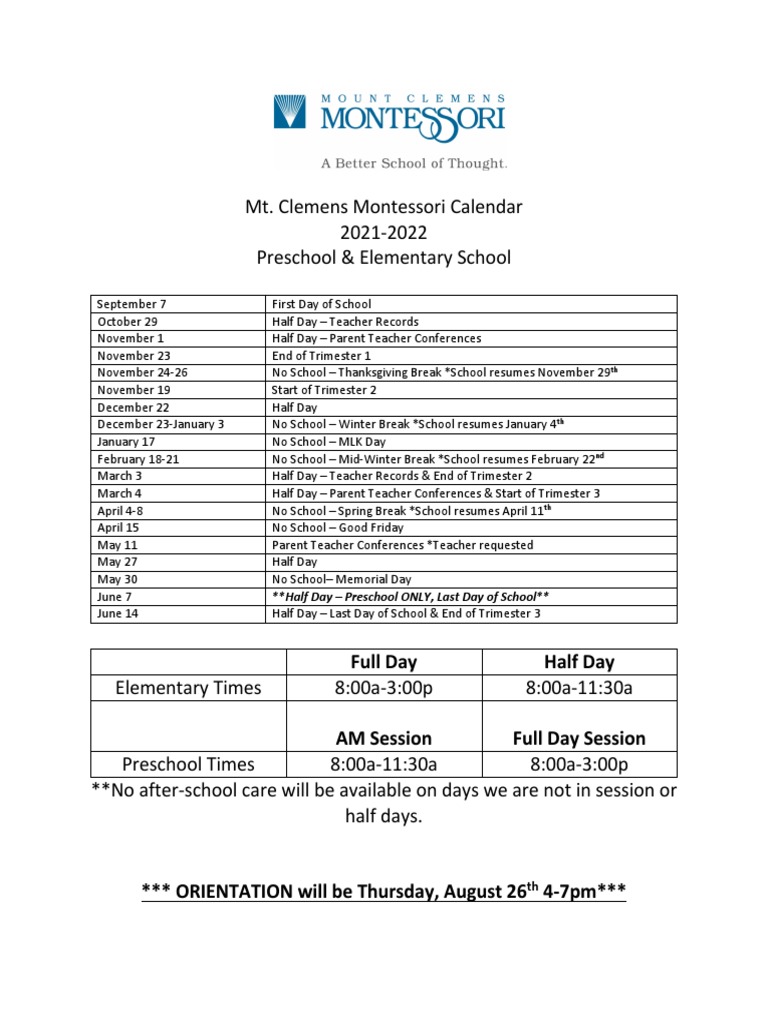 MOUNT CLEMENS
MONTESSORI
A Better School of Thought.

Mt. Clemens Montessori Calendar
2021-2022
Preschool & Elementary School

| | |
|---|---|
| September 7 | First Day of School |
| October 29 | Half Day – Teacher Records |
| November 1 | Half Day – Parent Teacher Conferences |
| November 23 | End of Trimester 1 |
| November 24-26 | No School – Thanksgiving Break *School resumes November 29$^{th}$ |
| November 19 | Start of Trimester 2 |
| December 22 | Half Day |
| December 23-January 3 | No School – Winter Break *School resumes January 4$^{th}$ |
| January 17 | No School – MLK Day |
| February 18-21 | No School – Mid-Winter Break *School resumes February 22$^{nd}$ |
| March 3 | Half Day – Teacher Records & End of Trimester 2 |
| March 4 | Half Day – Parent Teacher Conferences & Start of Trimester 3 |
| April 4-8 | No School – Spring Break *School resumes April 11$^{th}$ |
| April 15 | No School – Good Friday |
| May 11 | Parent Teacher Conferences *Teacher requested |
| May 27 | Half Day |
| May 30 | No School– Memorial Day |
| June 7 | **Half Day – Preschool ONLY, Last Day of School** |
| June 14 | Half Day – Last Day of School & End of Trimester 3 |

| | Full Day | Half Day |
|---|---|---|
| Elementary Times | 8:00a-3:00p | 8:00a-11:30a |
| | AM Session | Full Day Session |
| Preschool Times | 8:00a-11:30a | 8:00a-3:00p |

**No after-school care will be available on days we are not in session or half days.

*** ORIENTATION will be Thursday, August 26$^{th}$ 4-7pm***